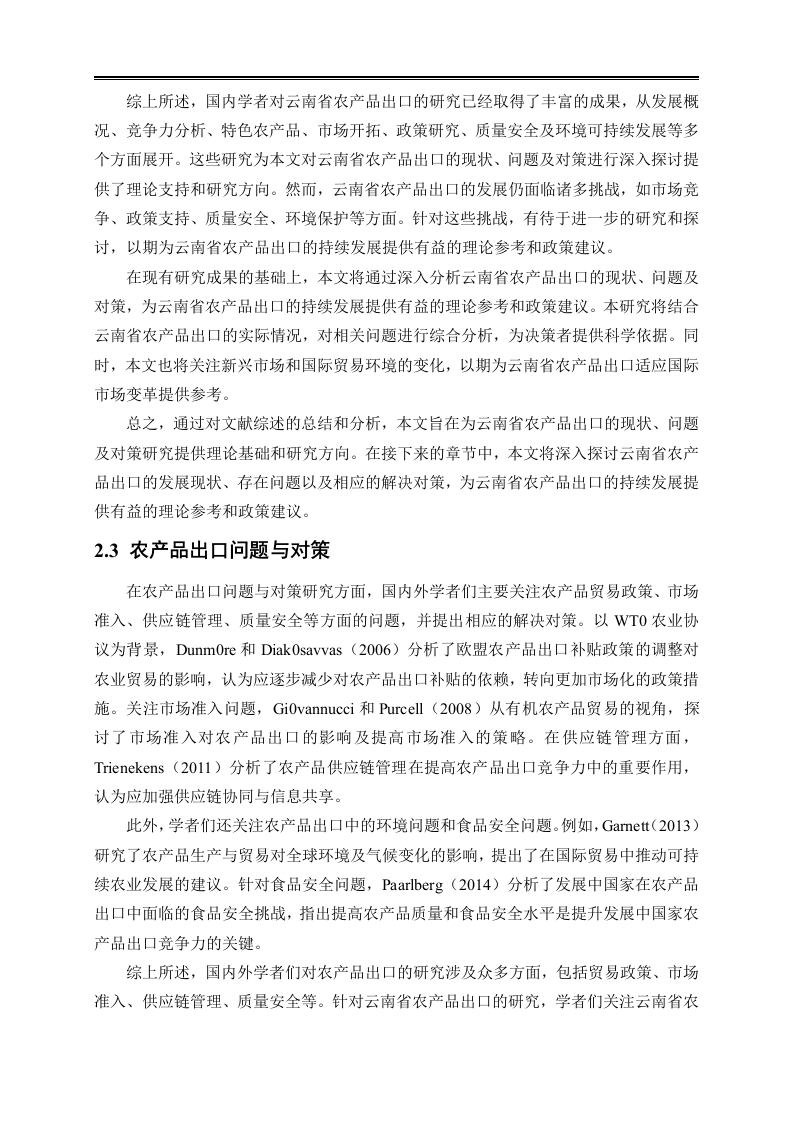 综上所述，国内学者对云南省农产品出口的研究已经取得了丰富的成果，从发展概况、竞争力分析、特色农产品、市场开拓、政策研究、质量安全及环境可持续发展等多个方面展开。这些研究为本文对云南省农产品出口的现状、问题及对策进行深入探讨提供了理论支持和研究方向。然而，云南省农产品出口的发展仍面临诸多挑战，如市场竞争、政策支持、质量安全、环境保护等方面。针对这些挑战，有待于进一步的研究和探讨，以期为云南省农产品出口的持续发展提供有益的理论参考和政策建议。

在现有研究成果的基础上，本文将通过深入分析云南省农产品出口的现状、问题及对策，为云南省农产品出口的持续发展提供有益的理论参考和政策建议。本研究将结合云南省农产品出口的实际情况，对相关问题进行综合分析，为决策者提供科学依据。同时，本文也将关注新兴市场和国际贸易环境的变化，以期为云南省农产品出口适应国际市场变革提供参考。

总之，通过对文献综述的总结和分析，本文旨在为云南省农产品出口的现状、问题及对策研究提供理论基础和研究方向。在接下来的章节中，本文将深入探讨云南省农产品出口的发展现状、存在问题以及相应的解决对策，为云南省农产品出口的持续发展提供有益的理论参考和政策建议。

2.3 农产品出口问题与对策

在农产品出口问题与对策研究方面，国内外学者们主要关注农产品贸易政策、市场准入、供应链管理、质量安全等方面的问题，并提出相应的解决对策。以 WT0 农业协议为背景，Dunm0re 和 Diak0savvas（2006）分析了欧盟农产品出口补贴政策的调整对农业贸易的影响，认为应逐步减少对农产品出口补贴的依赖，转向更加市场化的政策措施。关注市场准入问题，Gi0vannucci 和 Purcell（2008）从有机农产品贸易的视角，探讨了市场准入对农产品出口的影响及提高市场准入的策略。在供应链管理方面，Trienekens（2011）分析了农产品供应链管理在提高农产品出口竞争力中的重要作用，认为应加强供应链协同与信息共享。

此外，学者们还关注农产品出口中的环境问题和食品安全问题。例如，Garnett（2013）研究了农产品生产与贸易对全球环境及气候变化的影响，提出了在国际贸易中推动可持续农业发展的建议。针对食品安全问题，Paarlberg（2014）分析了发展中国家在农产品出口中面临的食品安全挑战，指出提高农产品质量和食品安全水平是提升发展中国家农产品出口竞争力的关键。

综上所述，国内外学者们对农产品出口的研究涉及众多方面，包括贸易政策、市场准入、供应链管理、质量安全等。针对云南省农产品出口的研究，学者们关注云南省农